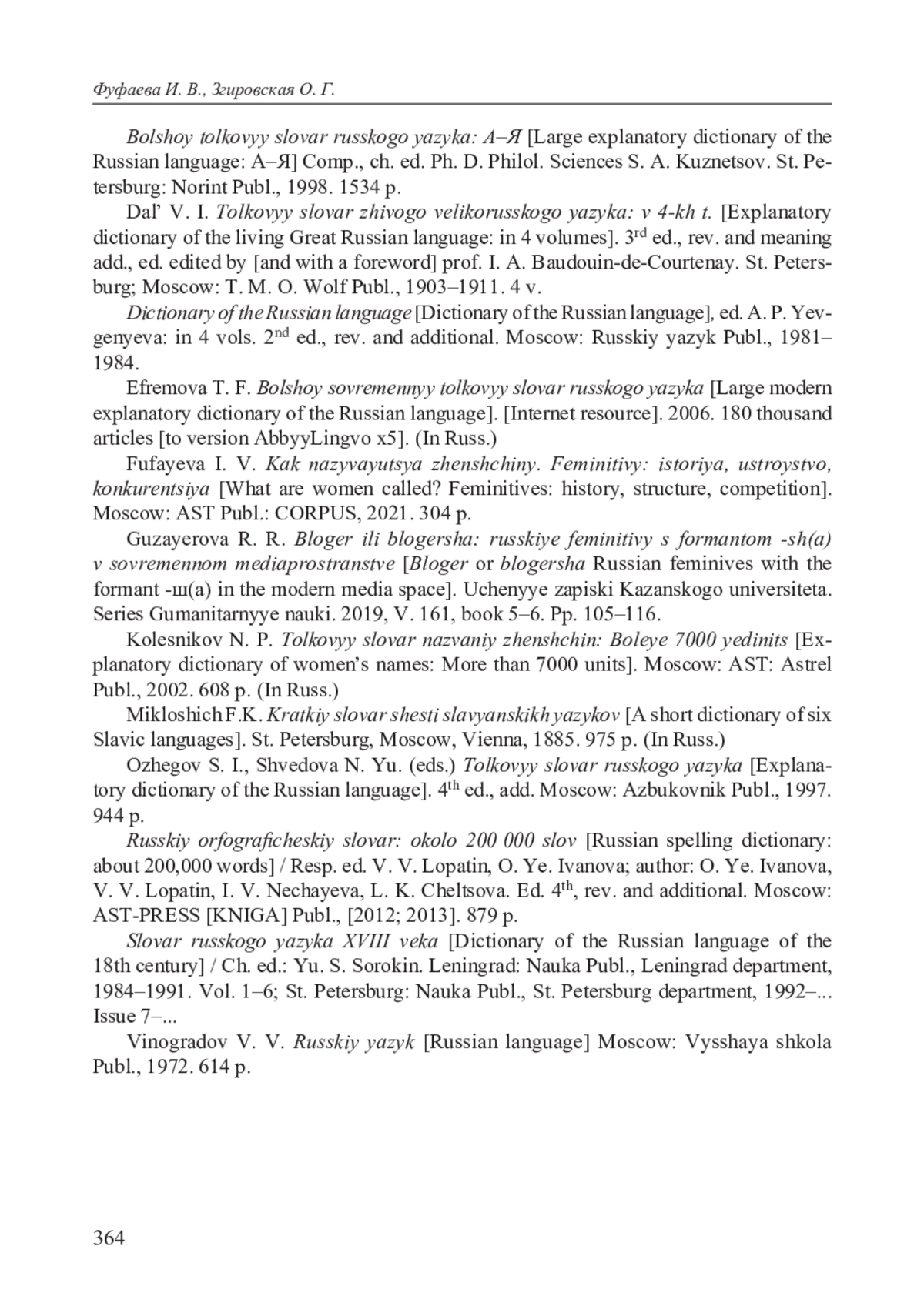 Фуфаева И. В., Згировская О. Г.

Bolshoy tolkovyy slovar russkogo yazyka: А–Я [Large explanatory dictionary of the Russian language: А–Я] Comp., ch. ed. Ph. D. Philol. Sciences S. A. Kuznetsov. St. Petersburg: Norint Publ., 1998. 1534 p.

Dal' V. I. Tolkovyy slovar zhivogo velikorusskogo yazyka: v 4-kh t. [Explanatory dictionary of the living Great Russian language: in 4 volumes]. 3$^{rd}$ ed., rev. and meaning add., ed. edited by [and with a foreword] prof. I. A. Baudouin-de-Courtenay. St. Petersburg; Moscow: T. M. O. Wolf Publ., 1903–1911. 4 v.

Dictionary of the Russian language [Dictionary of the Russian language], ed. A. P. Yevgenyeva: in 4 vols. 2$^{nd}$ ed., rev. and additional. Moscow: Russkiy yazyk Publ., 1981–1984.

Efremova T. F. Bolshoy sovremennyy tolkovyy slovar russkogo yazyka [Large modern explanatory dictionary of the Russian language]. [Internet resource]. 2006. 180 thousand articles [to version AbbyyLingvo x5]. (In Russ.)

Fufayeva I. V. Kak nazyvayutsya zhenshchiny. Feminitivy: istoriya, ustroystvo, konkurentsiya [What are women called? Feminitives: history, structure, competition]. Moscow: AST Publ.: CORPUS, 2021. 304 p.

Guzayerova R. R. Bloger ili blogersha: russkiye feminitivy s formantom -sh(a) v sovremennom mediaprostranstve [Bloger or blogersha Russian feminives with the formant -ш(а) in the modern media space]. Uchenyye zapiski Kazanskogo universiteta. Series Gumanitarnyye nauki. 2019, V. 161, book 5–6. Pp. 105–116.

Kolesnikov N. P. Tolkovyy slovar nazvaniy zhenshchin: Boleye 7000 yedinits [Explanatory dictionary of women's names: More than 7000 units]. Moscow: AST: Astrel Publ., 2002. 608 p. (In Russ.)

Mikloshich F.K. Kratkiy slovar shesti slavyanskikh yazykov [A short dictionary of six Slavic languages]. St. Petersburg, Moscow, Vienna, 1885. 975 p. (In Russ.)

Ozhegov S. I., Shvedova N. Yu. (eds.) Tolkovyy slovar russkogo yazyka [Explanatory dictionary of the Russian language]. 4$^{th}$ ed., add. Moscow: Azbukovnik Publ., 1997. 944 p.

Russkiy orfograficheskiy slovar: okolo 200 000 slov [Russian spelling dictionary: about 200,000 words] / Resp. ed. V. V. Lopatin, O. Ye. Ivanova; author: O. Ye. Ivanova, V. V. Lopatin, I. V. Nechayeva, L. K. Cheltsova. Ed. 4$^{th}$, rev. and additional. Moscow: AST-PRESS [KNIGA] Publ., [2012; 2013]. 879 p.

Slovar russkogo yazyka XVIII veka [Dictionary of the Russian language of the 18th century] / Ch. ed.: Yu. S. Sorokin. Leningrad: Nauka Publ., Leningrad department, 1984–1991. Vol. 1–6; St. Petersburg: Nauka Publ., St. Petersburg department, 1992–... Issue 7–...

Vinogradov V. V. Russkiy yazyk [Russian language] Moscow: Vysshaya shkola Publ., 1972. 614 p.

364